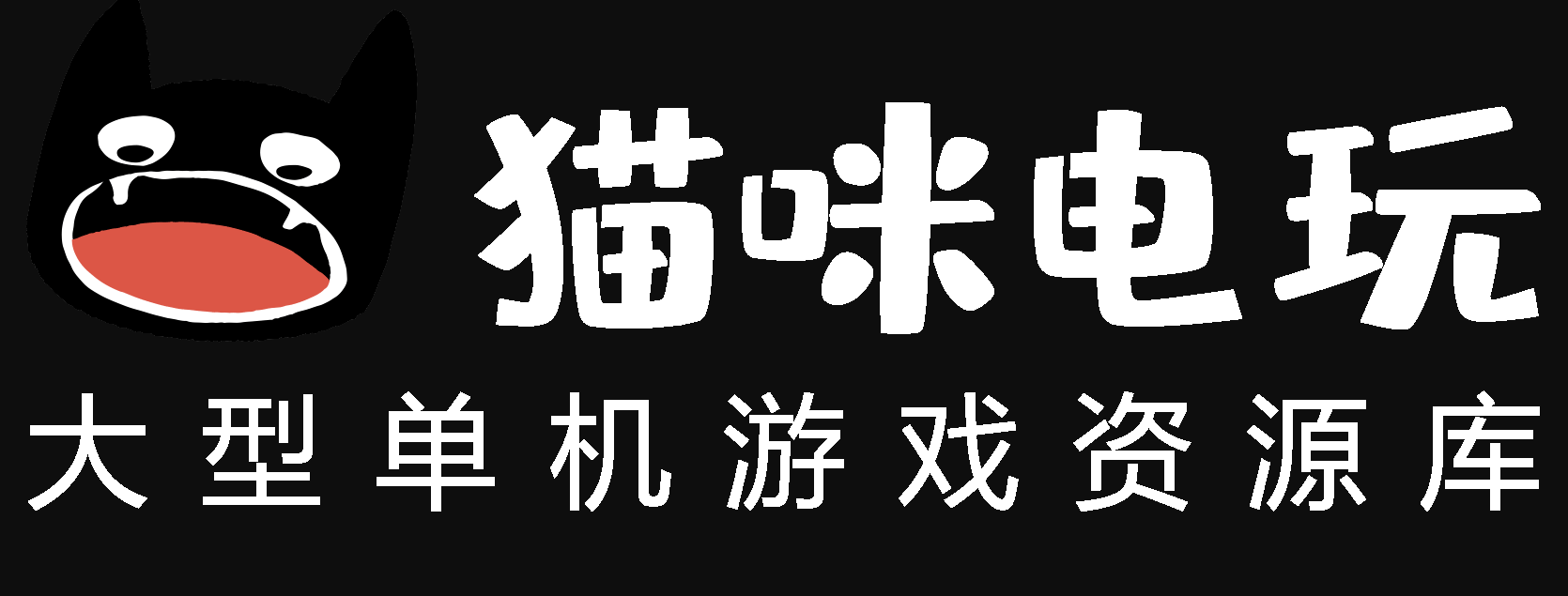 猫咪电玩

大型单机游戏资源库